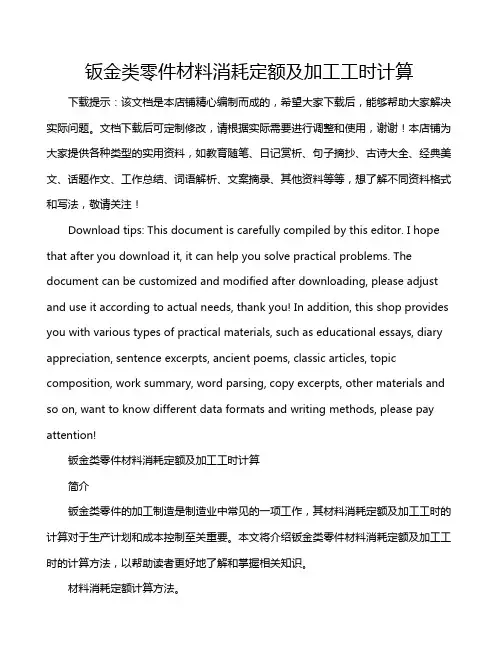 钣金类零件材料消耗定额及加工工时计算

下载提示：该文档是本店铺精心编制而成的，希望大家下载后，能够帮助大家解决实际问题。文档下载后可定制修改，请根据实际需要进行调整和使用，谢谢！本店铺为大家提供各种类型的实用资料，如教育随笔、日记赏析、句子摘抄、古诗大全、经典美文、话题作文、工作总结、词语解析、文案摘录、其他资料等等，想了解不同资料格式和写法，敬请关注！

Download tips: This document is carefully compiled by this editor. I hope that after you download it, it can help you solve practical problems. The document can be customized and modified after downloading, please adjust and use it according to actual needs, thank you! In addition, this shop provides you with various types of practical materials, such as educational essays, diary appreciation, sentence excerpts, ancient poems, classic articles, topic composition, work summary, word parsing, copy excerpts, other materials and so on, want to know different data formats and writing methods, please pay attention!

钣金类零件材料消耗定额及加工工时计算

简介

钣金类零件的加工制造是制造业中常见的一项工作，其材料消耗定额及加工工时的计算对于生产计划和成本控制至关重要。本文将介绍钣金类零件材料消耗定额及加工工时的计算方法，以帮助读者更好地了解和掌握相关知识。

材料消耗定额计算方法。